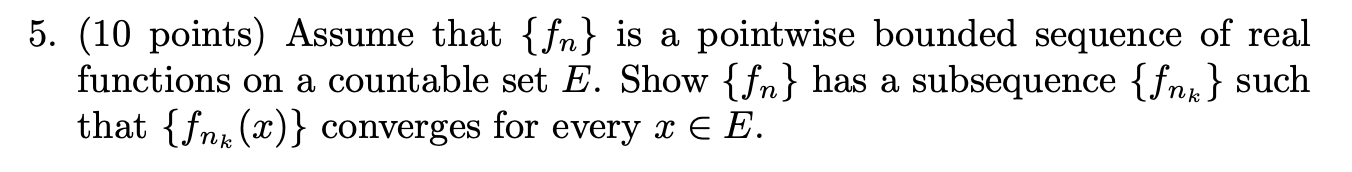 5. (10 points) Assume that $\{f_n\}$ is a pointwise bounded sequence of real functions on a countable set $E$. Show $\{f_n\}$ has a subsequence $\{f_{n_k}\}$ such that $\{f_{n_k}(x)\}$ converges for every $x \in E$.